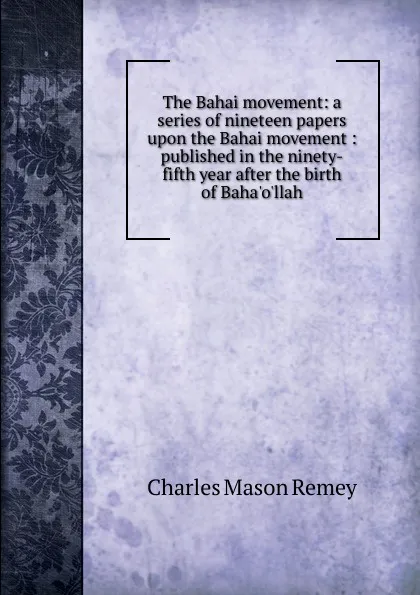 The Bahai movement: a series of nineteen papers upon the Bahai movement : published in the ninety-fifth year after the birth of Baha'o'llah

Charles Mason Remey